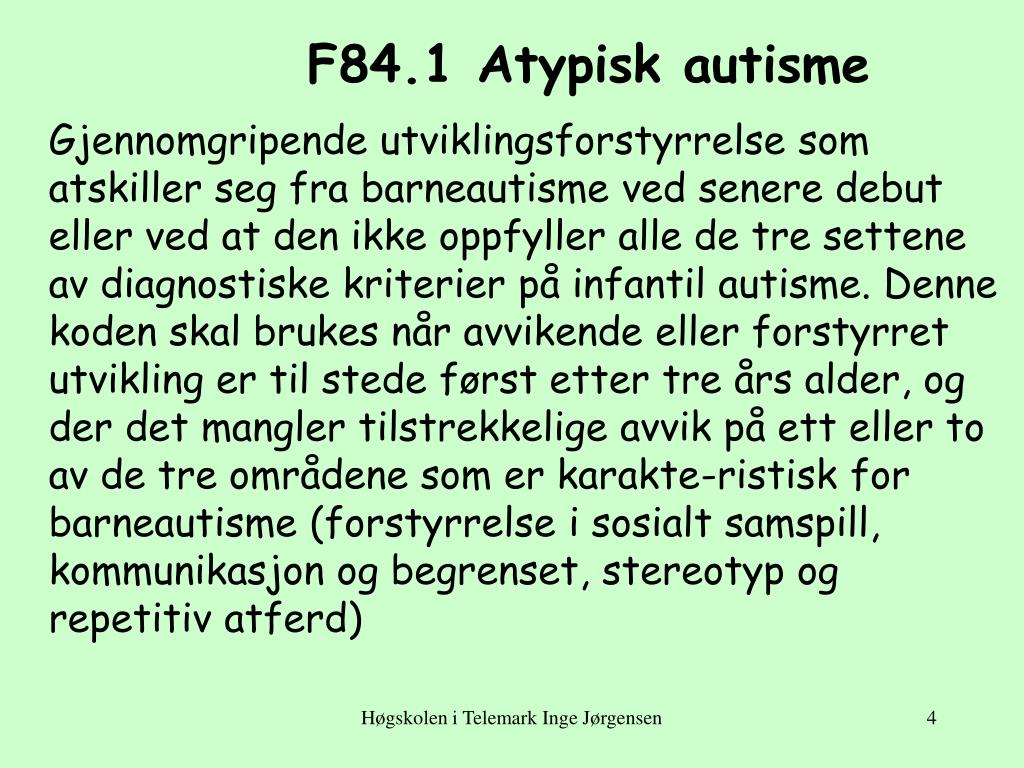 F84.1 Atypisk autisme

Gjennomgripende utviklingsforstyrrelse som atskiller seg fra barneautisme ved senere debut eller ved at den ikke oppfyller alle de tre settene av diagnostiske kriterier på infantil autisme. Denne koden skal brukes når avvikende eller forstyrret utvikling er til stede først etter tre års alder, og der det mangler tilstrekkelige avvik på ett eller to av de tre områdene som er karakte-ristisk for barneautisme (forstyrrelse i sosialt samspill, kommunikasjon og begrenset, stereotyp og repetitiv atferd)

Høgskolen i Telemark Inge Jørgensen

4